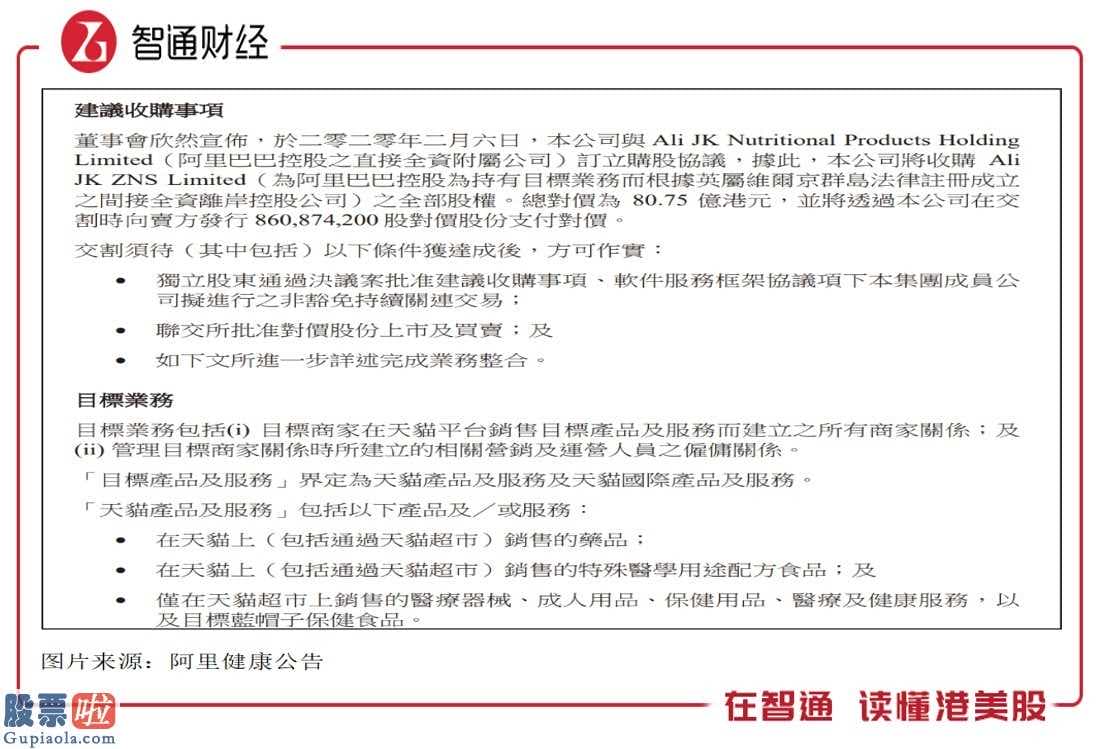 智通财经

建議收購事項

董事會欣然宣佈，於二零二零年二月六日，本公司與 Ali JK Nutritional Products Holding Limited（阿里巴巴控股之直接全資附屬公司）訂立購股協議，據此，本公司將收購 Ali JK ZNS Limited（為阿里巴巴控股為持有目標業務而根據英屬維爾京群島法律註冊成立之間接全資離岸控股公司）之全部股權。總對價為 80.75 億港元，並將透過本公司在交割時向賣方發行 860,874,200 股對價股份支付對價。

交割須待（其中包括）以下條件獲達成後，方可作實：

• 獨立股東通過決議案批准建議收購事項、軟件服務框架協議項下本集團成員公司擬進行之非豁免持續關連交易；

• 聯交所批准對價股份上市及買賣；及

• 如下文所進一步詳述完成業務整合。

目標業務

目標業務包括(i) 目標商家在天貓平台銷售目標產品及服務而建立之所有商家關係；及 (ii) 管理目標商家關係時所建立的相關營銷及運營人員之僱傭關係。

「目標產品及服務」界定為天貓產品及服務及天貓國際產品及服務。

「天貓產品及服務」包括以下產品及／或服務：

• 在天貓上（包括通過天貓超市）銷售的藥品；

• 在天貓上（包括通過天貓超市）銷售的特殊醫學用途配方食品；及

• 僅在天貓超市上銷售的醫療器械、成人用品、保健用品、醫療及健康服務，以及目標藍帽子保健食品。

图片来源：阿里健康公告

股票啦
Gupiaola.com

在智通 读懂港美股